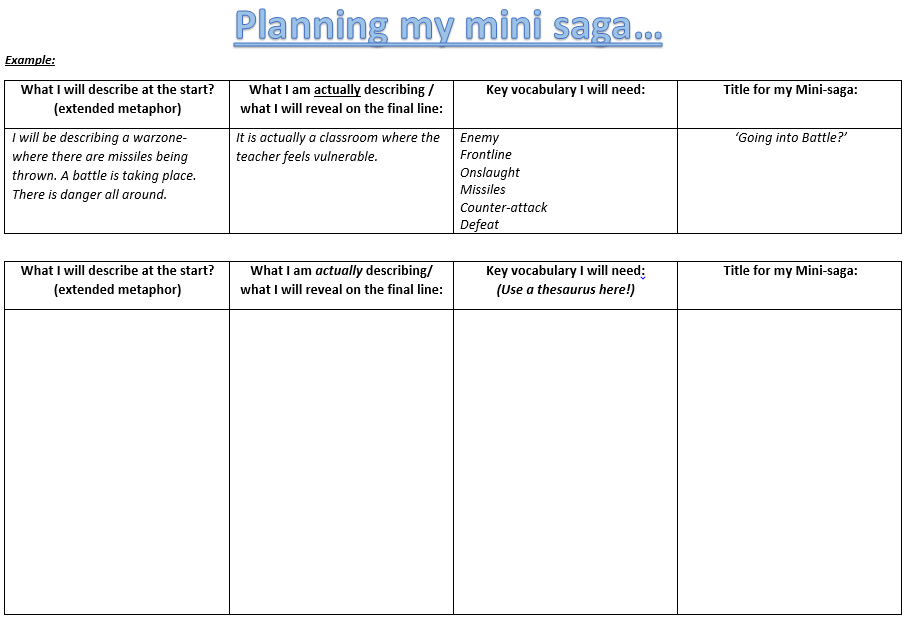 Planning my mini saga…

Example:

| What I will describe at the start? (extended metaphor) | What I am actually describing / what I will reveal on the final line: | Key vocabulary I will need: | Title for my Mini-saga: |
|---|---|---|---|
| I will be describing a warzone- where there are missiles being thrown. A battle is taking place. There is danger all around. | It is actually a classroom where the teacher feels vulnerable. | Enemy Frontline Onslaught Missiles Counter-attack Defeat | 'Going into Battle?' |

| What I will describe at the start? (extended metaphor) | What I am actually describing/ what I will reveal on the final line: | Key vocabulary I will need: (Use a thesaurus here!) | Title for my Mini-saga: |
|---|---|---|---|
| | | | |